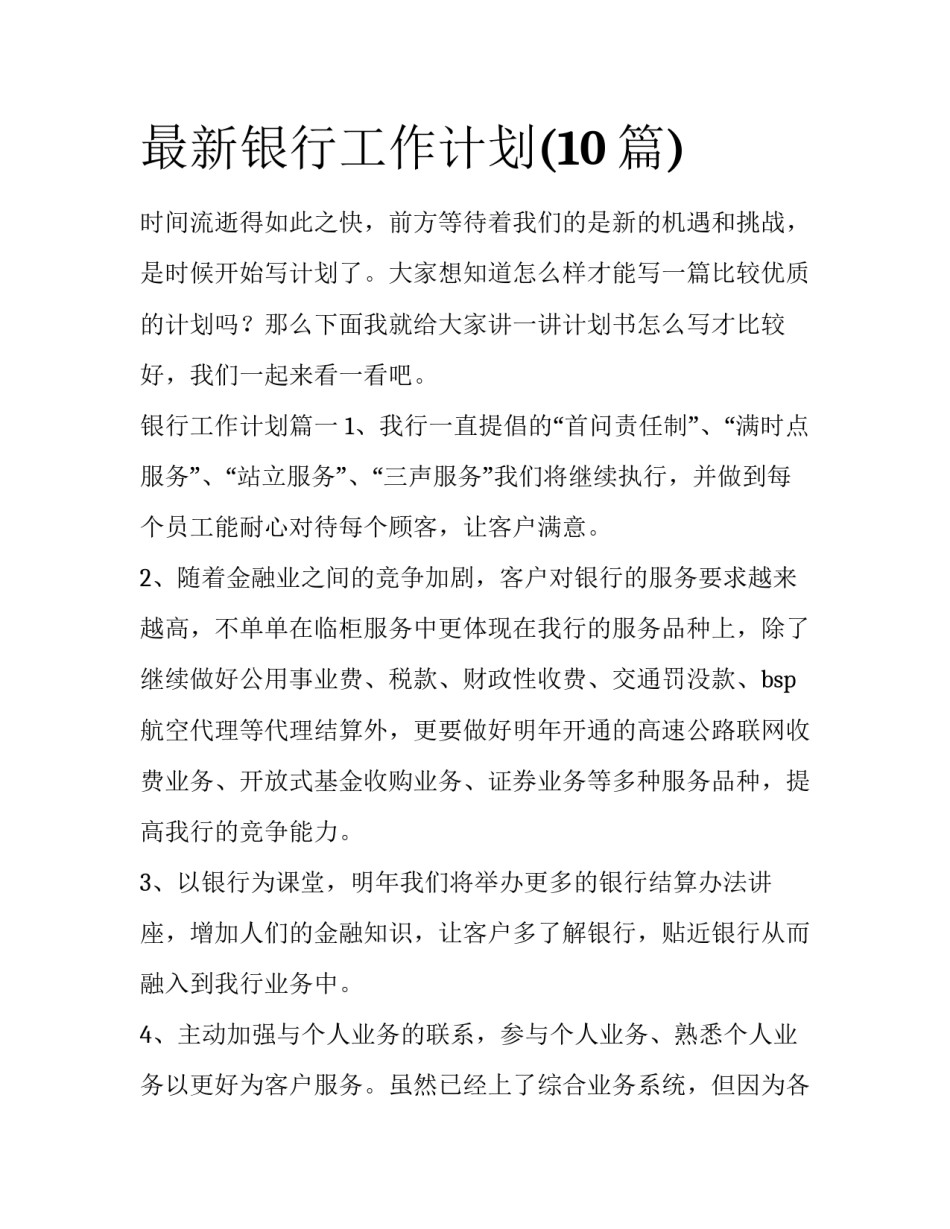 最新银行工作计划(10 篇)

时间流逝得如此之快，前方等待着我们的是新的机遇和挑战，是时候开始写计划了。大家想知道怎么样才能写一篇比较优质的计划吗？那么下面我就给大家讲一讲计划书怎么写才比较好，我们一起来看一看吧。

银行工作计划篇一 1、我行一直提倡的“首问责任制”、“满时点服务”、“站立服务”、“三声服务”我们将继续执行，并做到每个员工能耐心对待每个顾客，让客户满意。

2、随着金融业之间的竞争加剧，客户对银行的服务要求越来越高，不单单在临柜服务中更体现在我行的服务品种上，除了继续做好公用事业费、税款、财政性收费、交通罚没款、bsp 航空代理等代理结算外，更要做好明年开通的高速公路联网收费业务、开放式基金收购业务、证券业务等多种服务品种，提高我行的竞争能力。

3、以银行为课堂，明年我们将举办更多的银行结算办法讲座，增加人们的金融知识，让客户多了解银行，贴近银行从而融入到我行业务中。

4、主动加强与个人业务的联系，参与个人业务、熟悉个人业务以更好为客户服务。虽然已经上了综合业务系统，但因为各